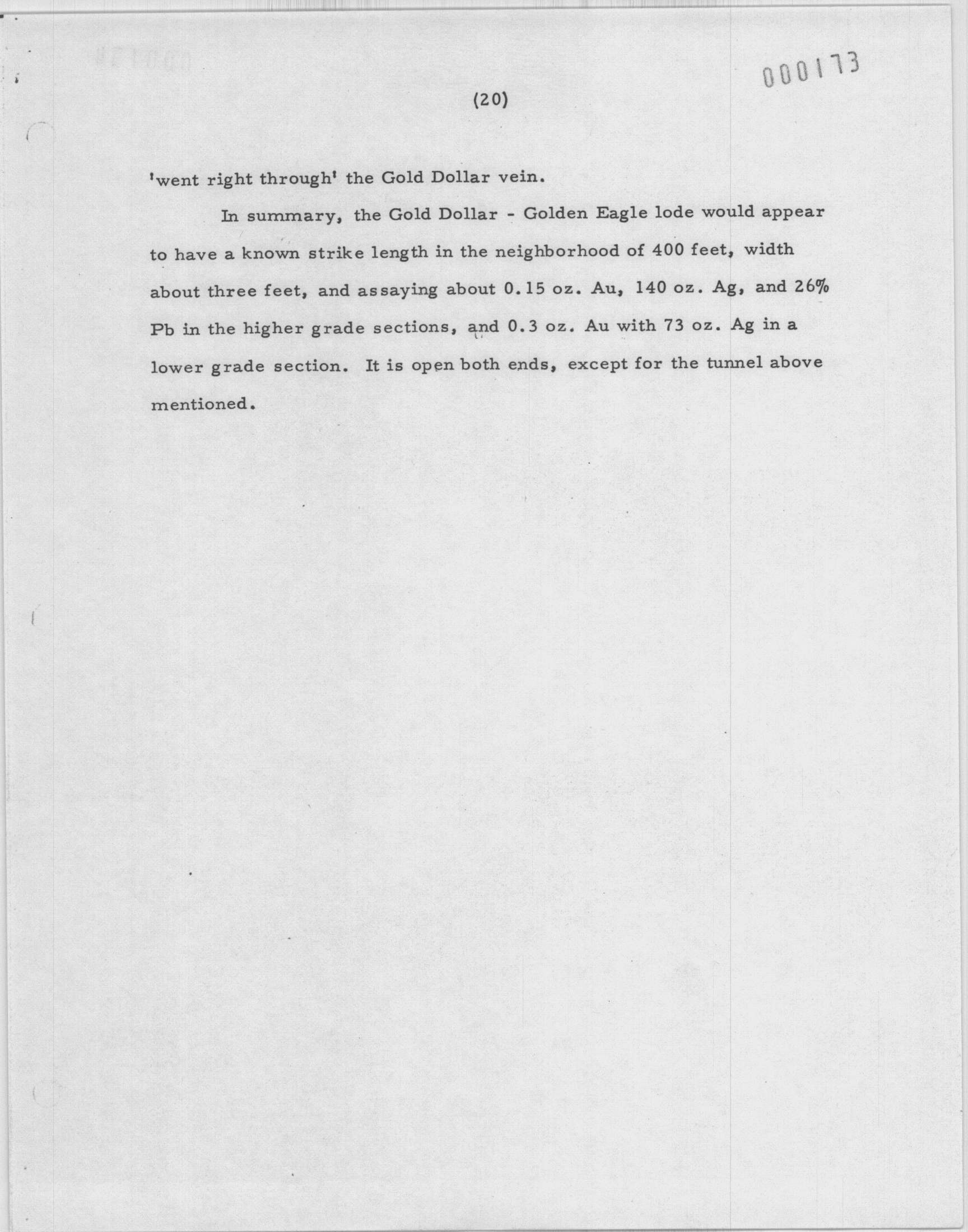 000173

(20)

'went right through' the Gold Dollar vein.

In summary, the Gold Dollar - Golden Eagle lode would appear to have a known strike length in the neighborhood of 400 feet, width about three feet, and assaying about 0.15 oz. Au, 140 oz. Ag, and 26% Pb in the higher grade sections, and 0.3 oz. Au with 73 oz. Ag in a lower grade section. It is open both ends, except for the tunnel above mentioned.